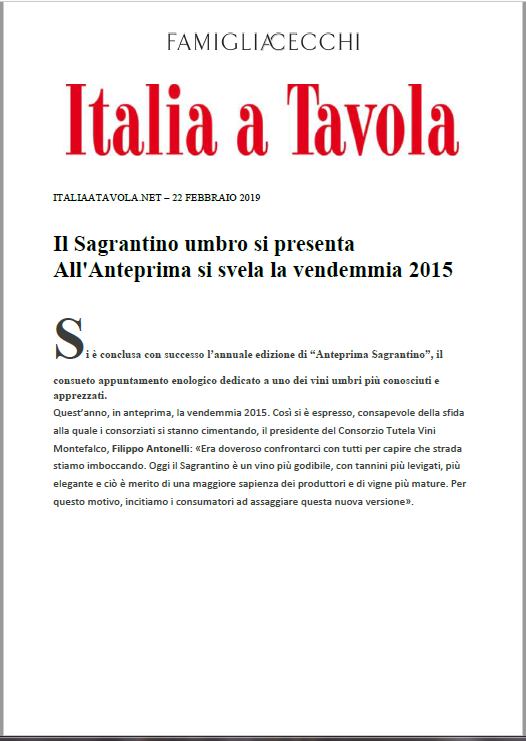 FAMIGLIACECCHI

Italia a Tavola

ITALIAATAVOLA.NET – 22 FEBBRAIO 2019

Il Sagrantino umbro si presenta
All'Anteprima si svela la vendemmia 2015

Si è conclusa con successo l'annuale edizione di "Anteprima Sagrantino", il consueto appuntamento enologico dedicato a uno dei vini umbri più conosciuti e apprezzati.
Quest'anno, in anteprima, la vendemmia 2015. Così si è espresso, consapevole della sfida alla quale i consorziati si stanno cimentando, il presidente del Consorzio Tutela Vini Montefalco, Filippo Antonelli: «Era doveroso confrontarci con tutti per capire che strada stiamo imboccando. Oggi il Sagrantino è un vino più godibile, con tannini più levigati, più elegante e ciò è merito di una maggiore sapienza dei produttori e di vigne più mature. Per questo motivo, incitiamo i consumatori ad assaggiare questa nuova versione».